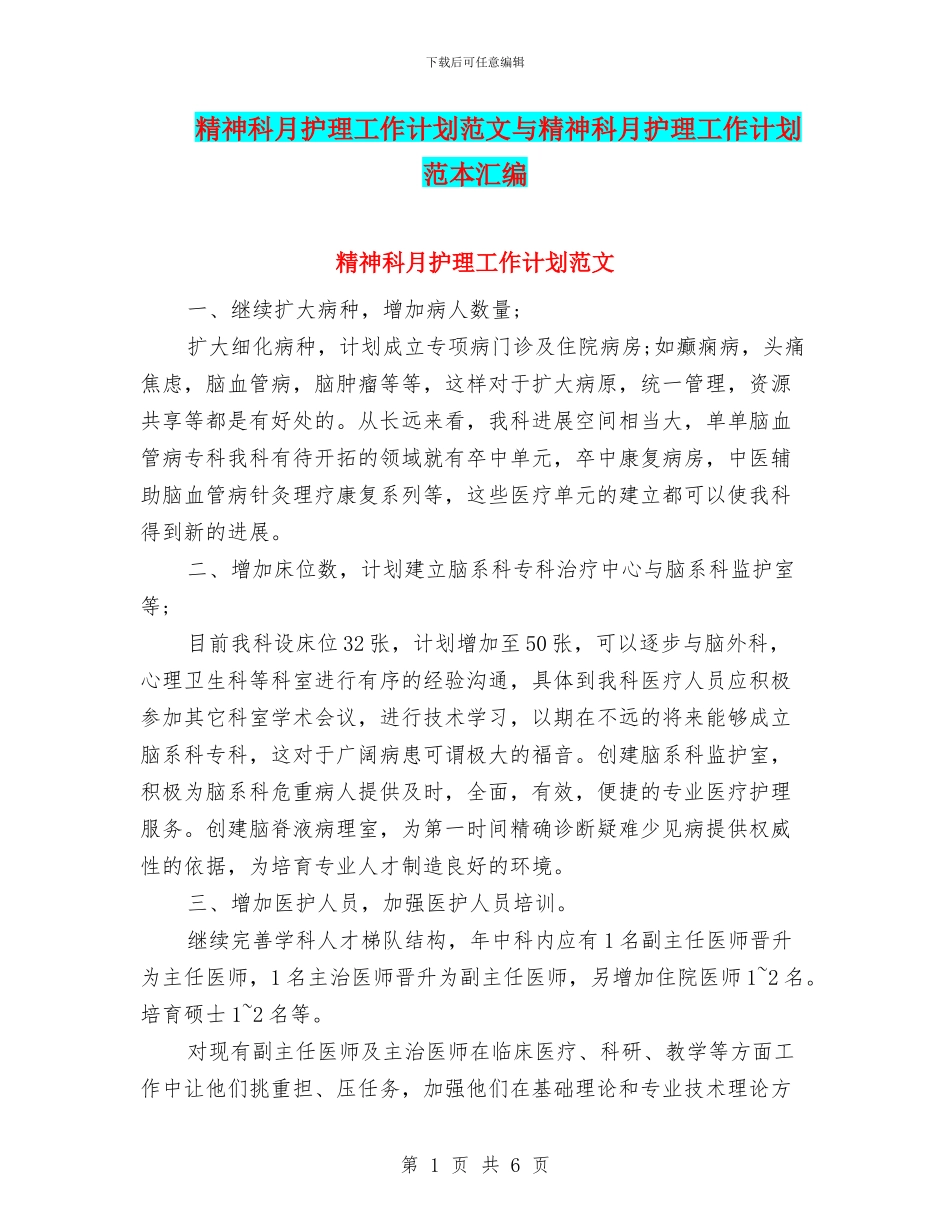 下载后可任意编辑

精神科月护理工作计划范文与精神科月护理工作计划范本汇编

精神科月护理工作计划范文

一、继续扩大病种，增加病人数量;

扩大细化病种，计划成立专项病门诊及住院病房;如癫痫病，头痛焦虑，脑血管病，脑肿瘤等等，这样对于扩大病原，统一管理，资源共享等都是有好处的。从长远来看，我科进展空间相当大，单单脑血管病专科我科有待开拓的领域就有卒中单元，卒中康复病房，中医辅助脑血管病针灸理疗康复系列等，这些医疗单元的建立都可以使我科得到新的进展。

二、增加床位数，计划建立脑系科专科治疗中心与脑系科监护室等;

目前我科设床位32张，计划增加至50张，可以逐步与脑外科，心理卫生科等科室进行有序的经验沟通，具体到我科医疗人员应积极参加其它科室学术会议，进行技术学习，以期在不远的将来能够成立脑系科专科，这对于广阔病患可谓极大的福音。创建脑系科监护室，积极为脑系科危重病人提供及时，全面，有效，便捷的专业医疗护理服务。创建脑脊液病理室，为第一时间精确诊断疑难少见病提供权威性的依据，为培育专业人才制造良好的环境。

三、增加医护人员，加强医护人员培训。

继续完善学科人才梯队结构，年中科内应有1名副主任医师晋升为主任医师，1名主治医师晋升为副主任医师，另增加住院医师1~2名。培育硕士1~2名等。

对现有副主任医师及主治医师在临床医疗、科研、教学等方面工作中让他们挑重担、压任务，加强他们在基础理论和专业技术理论方

第 1 页 共 6 页